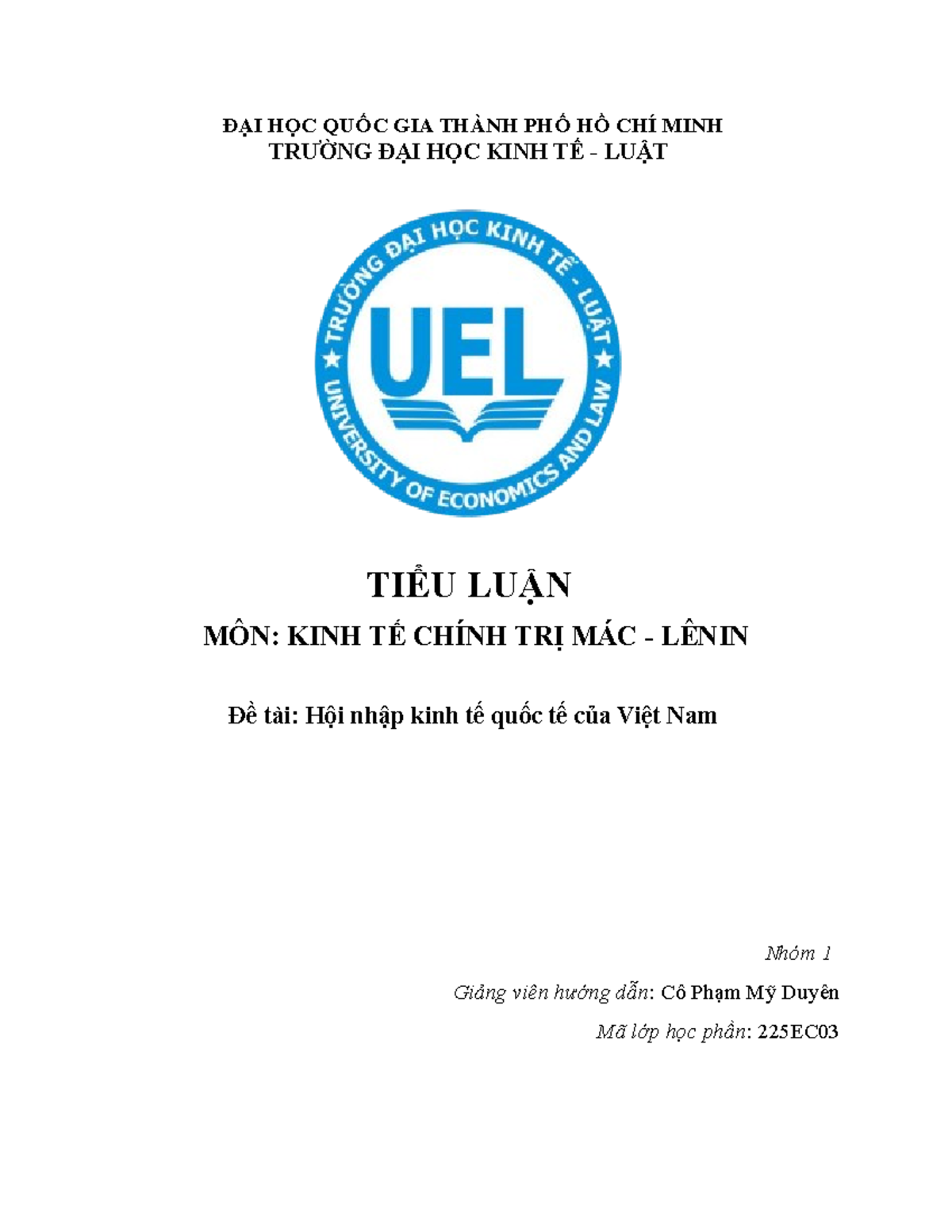 ĐẠI HỌC QUỐC GIA THÀNH PHỐ HỒ CHÍ MINH
TRƯỜNG ĐẠI HỌC KINH TẾ - LUẬT

TRƯỜNG ĐẠI HỌC KINH TẾ - LUẬT
UEL
UNIVERSITY OF ECONOMICS AND LAW

TIỂU LUẬN
MÔN: KINH TẾ CHÍNH TRỊ MÁC - LÊNIN

Đề tài: Hội nhập kinh tế quốc tế của Việt Nam

Nhóm 1

Giảng viên hướng dẫn: Cô Phạm Mỹ Duyên

Mã lớp học phần: 225EC03